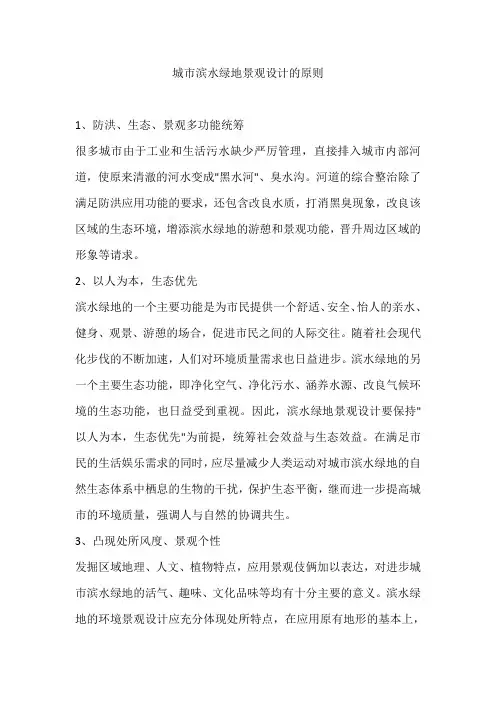 城市滨水绿地景观设计的原则

1、防洪、生态、景观多功能统筹

很多城市由于工业和生活污水缺少严厉管理，直接排入城市内部河道，使原来清澈的河水变成"黑水河"、臭水沟。河道的综合整治除了满足防洪应用功能的要求，还包含改良水质，打消黑臭现象，改良该区域的生态环境，增添滨水绿地的游憩和景观功能，晋升周边区域的形象等请求。

2、以人为本，生态优先

滨水绿地的一个主要功能是为市民提供一个舒适、安全、怡人的亲水、健身、观景、游憩的场合，促进市民之间的人际交往。随着社会现代化步伐的不断加速，人们对环境质量需求也日益进步。滨水绿地的另一个主要生态功能，即净化空气、净化污水、涵养水源、改良气候环境的生态功能，也日益受到重视。因此，滨水绿地景观设计要保持"以人为本，生态优先"为前提，统筹社会效益与生态效益。在满足市民的生活娱乐需求的同时，应尽量减少人类运动对城市滨水绿地的自然生态体系中栖息的生物的干扰，保护生态平衡，继而进一步提高城市的环境质量，强调人与自然的协调共生。

3、凸现处所风度、景观个性

发掘区域地理、人文、植物特点，应用景观伎俩加以表达，对进步城市滨水绿地的活气、趣味、文化品味等均有十分主要的意义。滨水绿地的环境景观设计应充分体现处所特点，在应用原有地形的基本上，